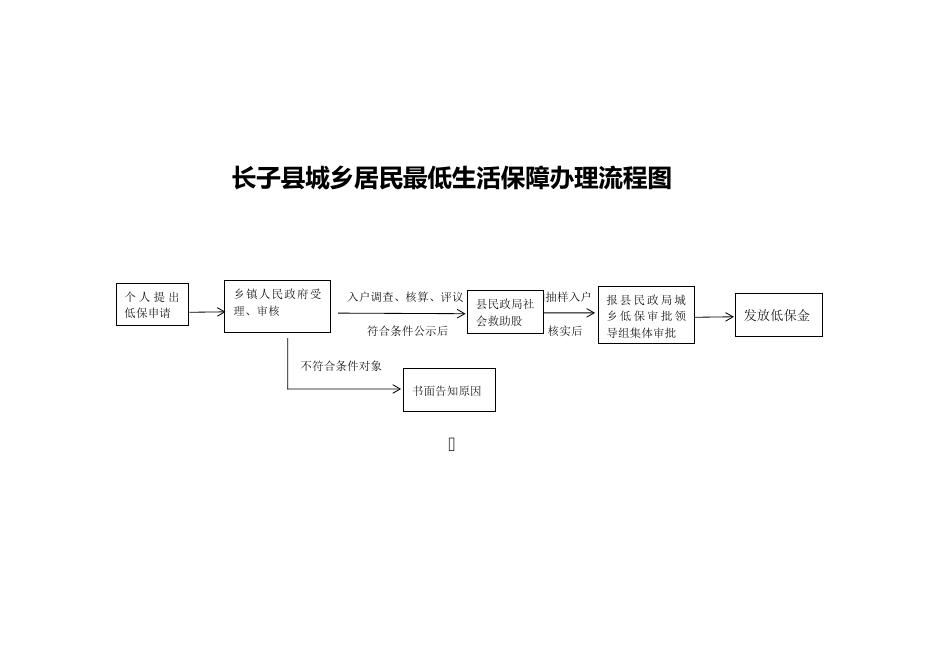 长子县城乡居民最低生活保障办理流程图

个人提出低保申请

乡镇人民政府受理、审核

入户调查、核算、评议

符合条件公示后

县民政局社会救助股

抽样入户

核实后

报县民政局城乡低保审批领导组集体审批

发放低保金

不符合条件对象

书面告知原因